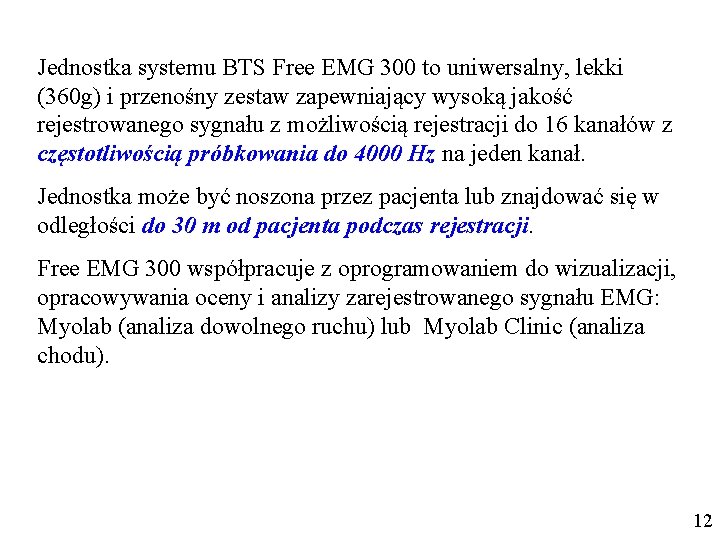 Jednostka systemu BTS Free EMG 300 to uniwersalny, lekki (360g) i przenośny zestaw zapewniający wysoką jakość rejestrowanego sygnału z możliwością rejestracji do 16 kanałów z częstotliwością próbkowania do 4000 Hz na jeden kanał.

Jednostka może być noszona przez pacjenta lub znajdować się w odległości do 30 m od pacjenta podczas rejestracji.

Free EMG 300 współpracuje z oprogramowaniem do wizualizacji, opracowywania oceny i analizy zarejestrowanego sygnału EMG: Myolab (analiza dowolnego ruchu) lub Myolab Clinic (analiza chodu).

12